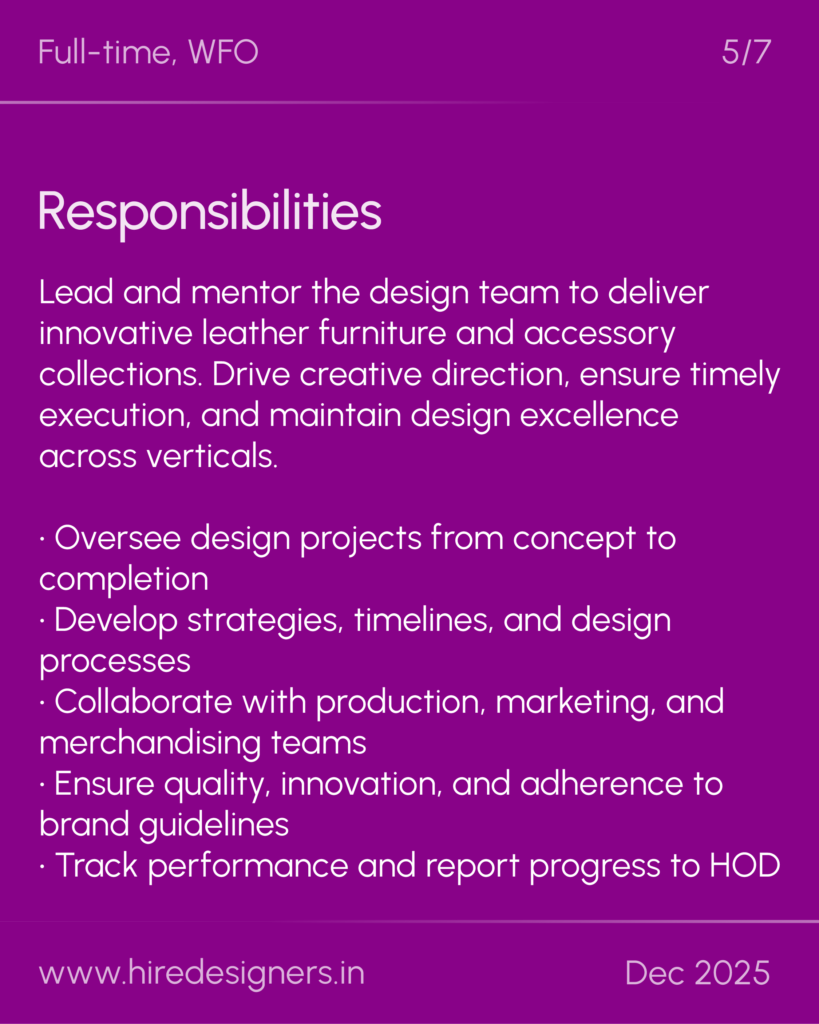 Full-time, WFO 5/7

Responsibilities

Lead and mentor the design team to deliver innovative leather furniture and accessory collections. Drive creative direction, ensure timely execution, and maintain design excellence across verticals.

• Oversee design projects from concept to completion
• Develop strategies, timelines, and design processes
• Collaborate with production, marketing, and merchandising teams
• Ensure quality, innovation, and adherence to brand guidelines
• Track performance and report progress to HOD

www.hiredesigners.in Dec 2025